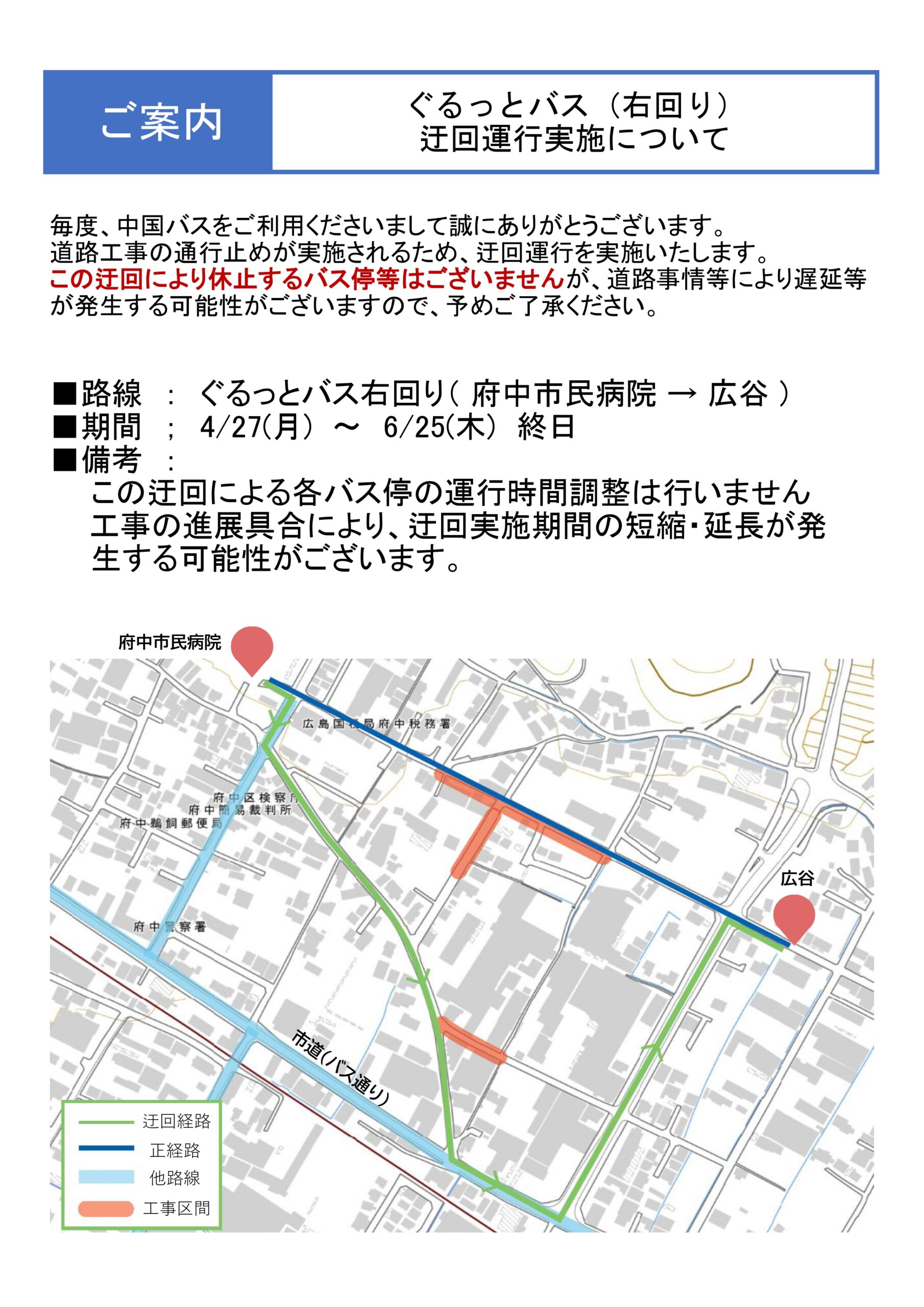 ご案内

ぐるっとバス（右回り）
迂回運行実施について

毎度、中国バスをご利用くださいまして誠にありがとうございます。
道路工事の通行止めが実施されるため、迂回運行を実施いたします。
この迂回により休止するバス停等はございませんが、道路事情等により遅延等が発生する可能性がございますので、予めご了承ください。

■路線 ： ぐるっとバス右回り（ 府中市民病院 → 広谷 ）
■期間 ； 4/27(月) ～ 6/25(木) 終日
■備考 ：
この迂回による各バス停の運行時間調整は行いません
工事の進展具合により、迂回実施期間の短縮・延長が発生する可能性がございます。

府中市民病院
広島国税局府中税務署
府中区検察庁
府中簡易裁判所
府中鵜飼郵便局
府中警察署
広谷
市道(バス通り)

迂回経路
正経路
他路線
工事区間